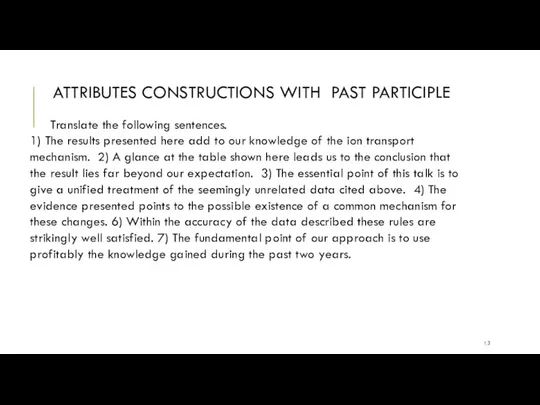 ATTRIBUTES CONSTRUCTIONS WITH PAST PARTICIPLE

Translate the following sentences.
1) The results presented here add to our knowledge of the ion transport mechanism. 2) A glance at the table shown here leads us to the conclusion that the result lies far beyond our expectation. 3) The essential point of this talk is to give a unified treatment of the seemingly unrelated data cited above. 4) The evidence presented points to the possible existence of a common mechanism for these changes. 6) Within the accuracy of the data described these rules are strikingly well satisfied. 7) The fundamental point of our approach is to use profitably the knowledge gained during the past two years.

13